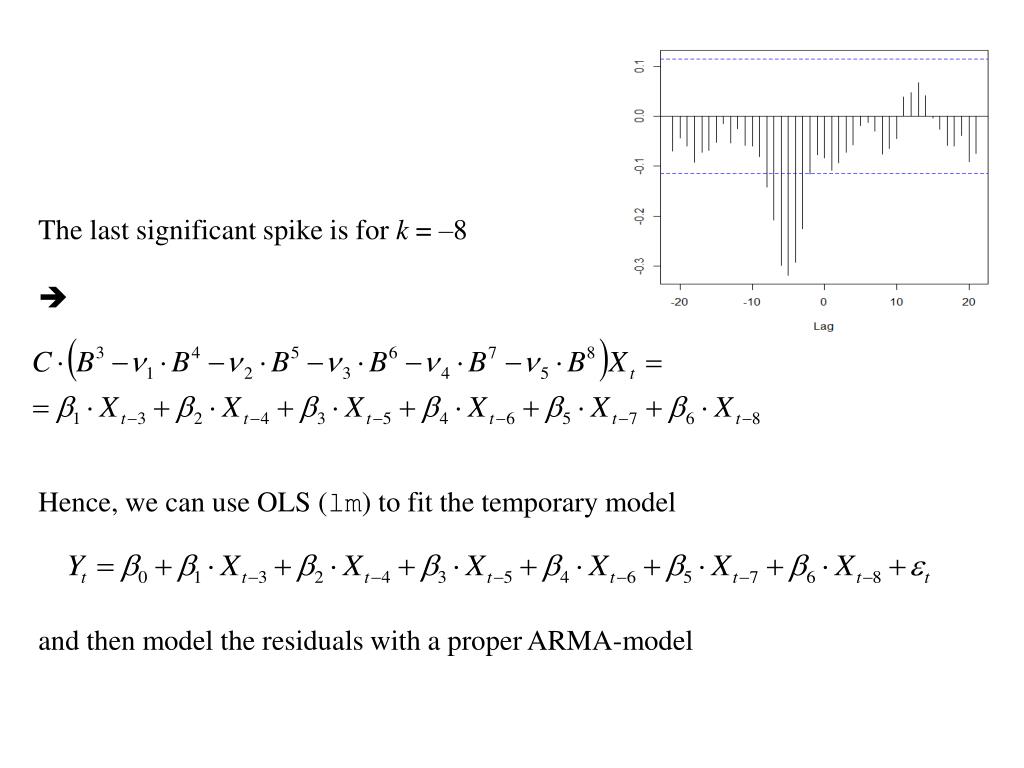 0.1
0.0
-0.1
-0.2
-0.3
-20 -10 0 10 20
Lag

The last significant spike is for $k = -8$

➔

$C \cdot \left(B^3 - \nu_1 \cdot B^4 - \nu_2 \cdot B^5 - \nu_3 \cdot B^6 - \nu_4 \cdot B^7 - \nu_5 \cdot B^8\right) X_t =$
$= \beta_1 \cdot X_{t-3} + \beta_2 \cdot X_{t-4} + \beta_3 \cdot X_{t-5} + \beta_4 \cdot X_{t-6} + \beta_5 \cdot X_{t-7} + \beta_6 \cdot X_{t-8}$

Hence, we can use OLS (lm) to fit the temporary model

$Y_t = \beta_0 + \beta_1 \cdot X_{t-3} + \beta_2 \cdot X_{t-4} + \beta_3 \cdot X_{t-5} + \beta_4 \cdot X_{t-6} + \beta_5 \cdot X_{t-7} + \beta_6 \cdot X_{t-8} + \varepsilon_t$

and then model the residuals with a proper ARMA-model